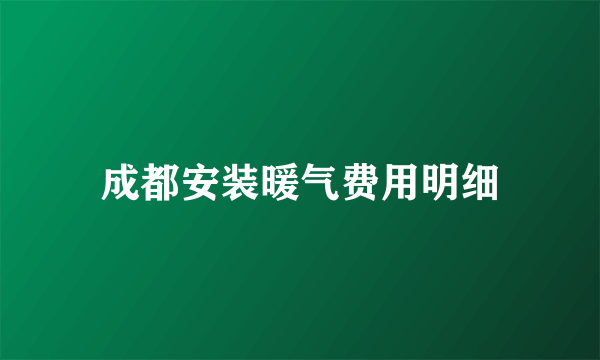 成都安装暖气费用明细